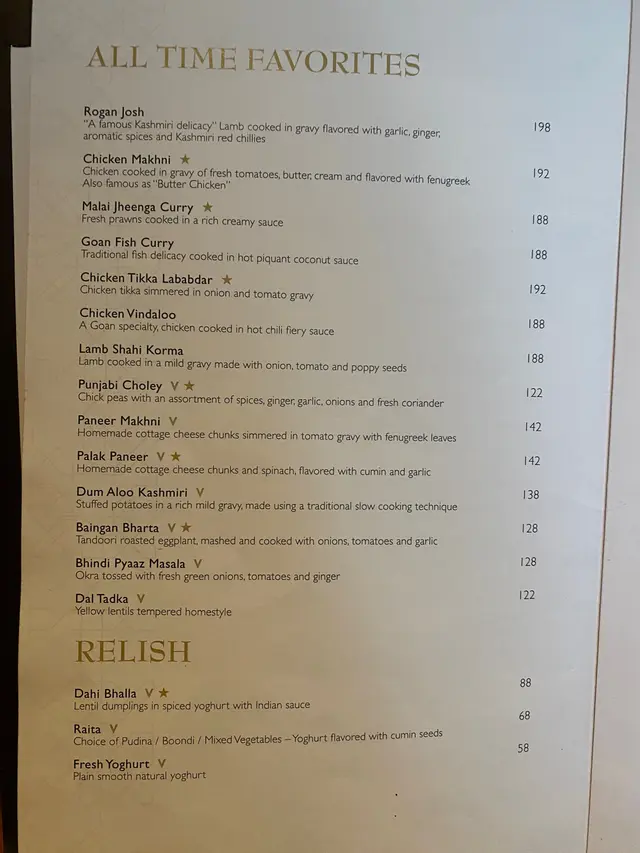 ALL TIME FAVORITES

Rogan Josh
"A famous Kashmiri delicacy" Lamb cooked in gravy flavored with garlic, ginger, aromatic spices and Kashmiri red chillies
198

Chicken Makhni ★
Chicken cooked in gravy of fresh tomatoes, butter, cream and flavored with fenugreek Also famous as "Butter Chicken"
192

Malai Jheenga Curry ★
Fresh prawns cooked in a rich creamy sauce
188

Goan Fish Curry
Traditional fish delicacy cooked in hot piquant coconut sauce
188

Chicken Tikka Lababdar ★
Chicken tikka simmered in onion and tomato gravy
192

Chicken Vindaloo
A Goan specialty, chicken cooked in hot chili fiery sauce
188

Lamb Shahi Korma
Lamb cooked in a mild gravy made with onion, tomato and poppy seeds
188

Punjabi Choley V ★
Chick peas with an assortment of spices, ginger, garlic, onions and fresh coriander
122

Paneer Makhni V
Homemade cottage cheese chunks simmered in tomato gravy with fenugreek leaves
142

Palak Paneer V ★
Homemade cottage cheese chunks and spinach, flavored with cumin and garlic
142

Dum Aloo Kashmiri V
Stuffed potatoes in a rich mild gravy, made using a traditional slow cooking technique
138

Baingan Bharta V ★
Tandoori roasted eggplant, mashed and cooked with onions, tomatoes and garlic
128

Bhindi Pyaaz Masala V
Okra tossed with fresh green onions, tomatoes and ginger
128

Dal Tadka V
Yellow lentils tempered homestyle
122

RELISH

Dahi Bhalla V ★
Lentil dumplings in spiced yoghurt with Indian sauce
88

Raita V
Choice of Pudina / Boondi / Mixed Vegetables – Yoghurt flavored with cumin seeds
68

Fresh Yoghurt V
Plain smooth natural yoghurt
58